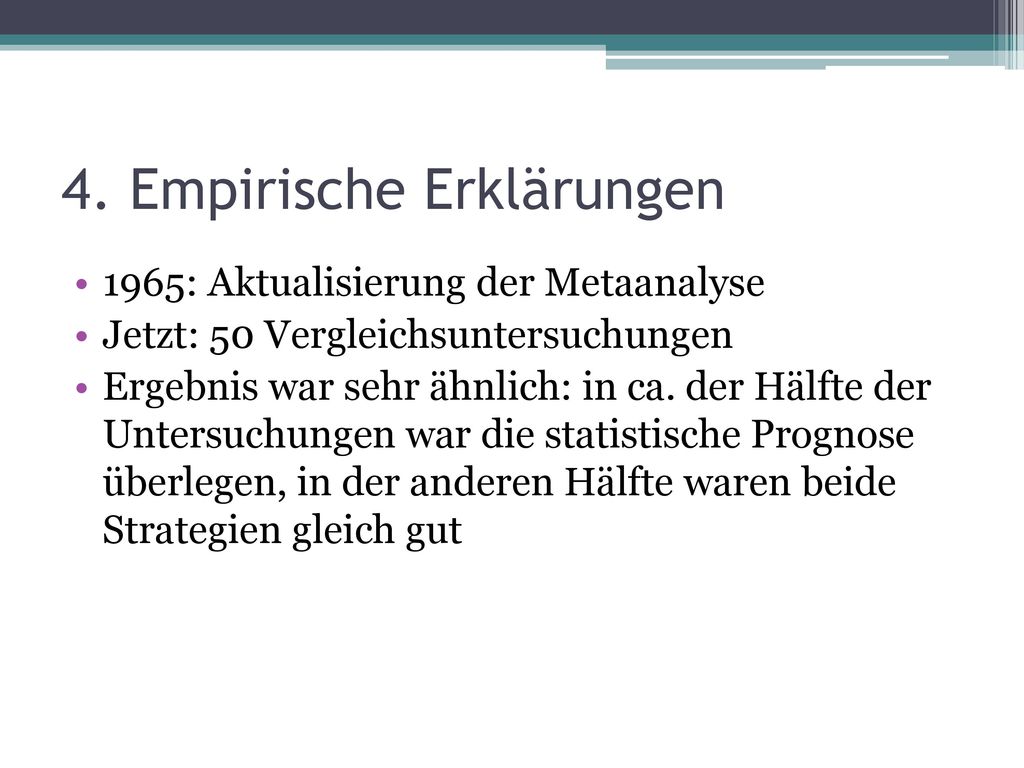 4. Empirische Erklärungen

• 1965: Aktualisierung der Metaanalyse
• Jetzt: 50 Vergleichsuntersuchungen
• Ergebnis war sehr ähnlich: in ca. der Hälfte der Untersuchungen war die statistische Prognose überlegen, in der anderen Hälfte waren beide Strategien gleich gut